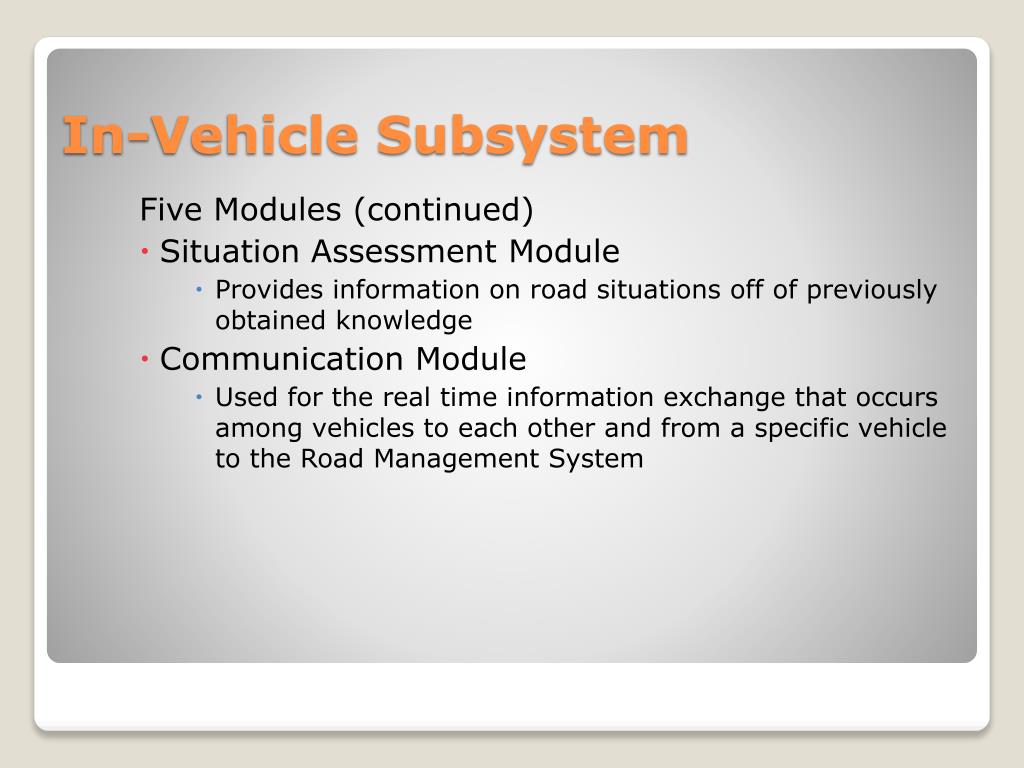 In-Vehicle Subsystem

Five Modules (continued)

• Situation Assessment Module
  • Provides information on road situations off of previously obtained knowledge
• Communication Module
  • Used for the real time information exchange that occurs among vehicles to each other and from a specific vehicle to the Road Management System